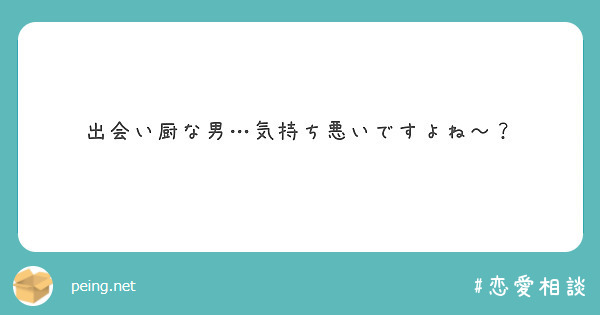 出会い厨な男…気持ち悪いですよね〜？

peing.net

#恋愛相談